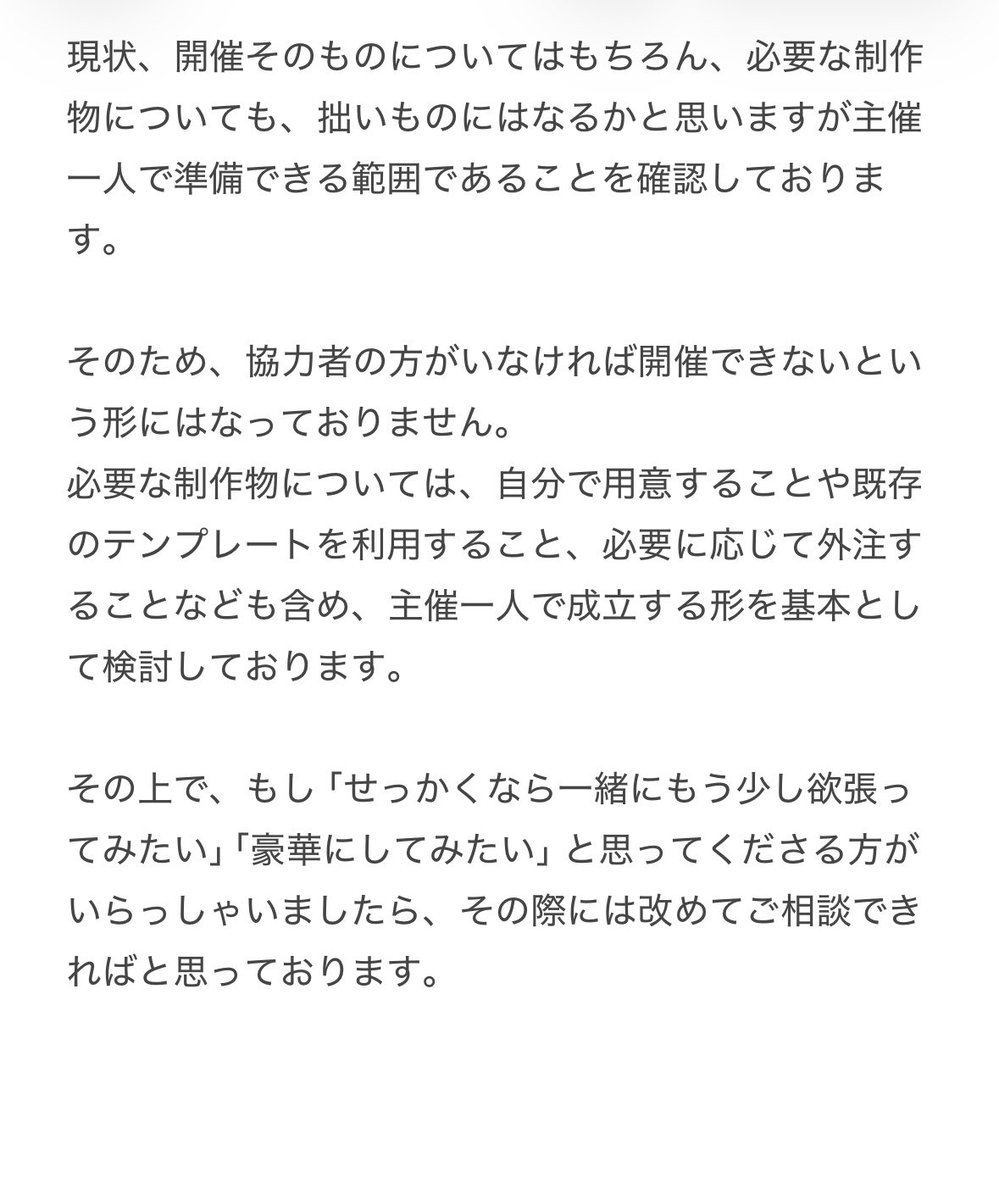 現状、開催そのものについてはもちろん、必要な制作物についても、拙いものにはなるかと思いますが主催一人で準備できる範囲であることを確認しております。

そのため、協力者の方がいなければ開催できないという形にはなっておりません。
必要な制作物については、自分で用意することや既存のテンプレートを利用すること、必要に応じて外注することなども含め、主催一人で成立する形を基本として検討しております。

その上で、もし「せっかくなら一緒にもう少し欲張ってみたい」「豪華にしてみたい」と思ってくださる方がいらっしゃいましたら、その際には改めてご相談できればと思っております。